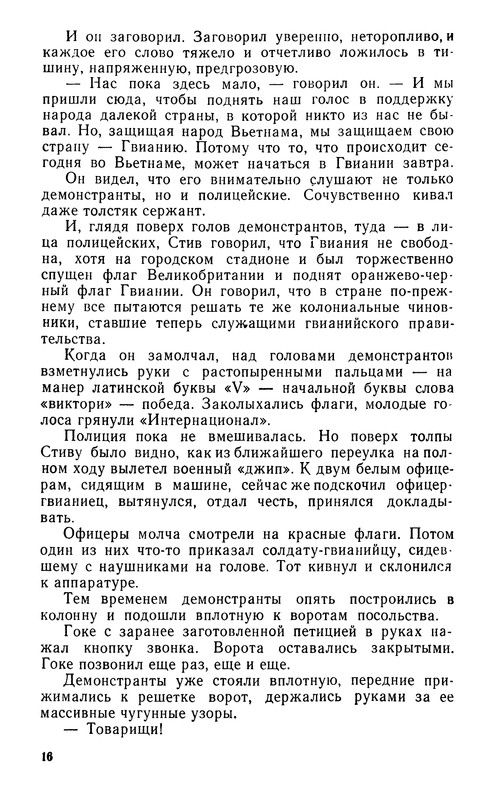 И он заговорил. Заговорил уверенно, неторопливо, и каждое его слово тяжело и отчетливо ложилось в тишину, напряженную, предгрозовую.

— Нас пока здесь мало, — говорил он. — И мы пришли сюда, чтобы поднять наш голос в поддержку народа далекой страны, в которой никто из нас не бывал. Но, защищая народ Вьетнама, мы защищаем свою страну — Гвианию. Потому что то, что происходит сегодня во Вьетнаме, может начаться в Гвиании завтра.

Он видел, что его внимательно слушают не только демонстранты, но и полицейские. Сочувственно кивал даже толстяк сержант.

И, глядя поверх голов демонстрантов, туда — в лица полицейских, Стив говорил, что Гвиания не свободна, хотя на городском стадионе и был торжественно спущен флаг Великобритании и поднят оранжево-черный флаг Гвиании. Он говорил, что в стране по-прежнему все пытаются решать те же колониальные чиновники, ставшие теперь служащими гвианийского правительства.

Когда он замолчал, над головами демонстрантов взметнулись руки с растопыренными пальцами — на манер латинской буквы «V» — начальной буквы слова «виктори» — победа. Заколыхались флаги, молодые голоса грянули «Интернационал».

Полиция пока не вмешивалась. Но поверх толпы Стиву было видно, как из ближайшего переулка на полном ходу вылетел военный «джип». К двум белым офицерам, сидящим в машине, сейчас же подскочил офицер-гвианиец, вытянулся, отдал честь, принялся докладывать.

Офицеры молча смотрели на красные флаги. Потом один из них что-то приказал солдату-гвианийцу, сидевшему с наушниками на голове. Тот кивнул и склонился к аппаратуре.

Тем временем демонстранты опять построились в колонну и подошли вплотную к воротам посольства.

Гоке с заранее заготовленной петицией в руках нажал кнопку звонка. Ворота оставались закрытыми. Гоке позвонил еще раз, еще и еще.

Демонстранты уже стояли вплотную, передние прижимались к решетке ворот, держались руками за ее массивные чугунные узоры.

— Товарищи!

16